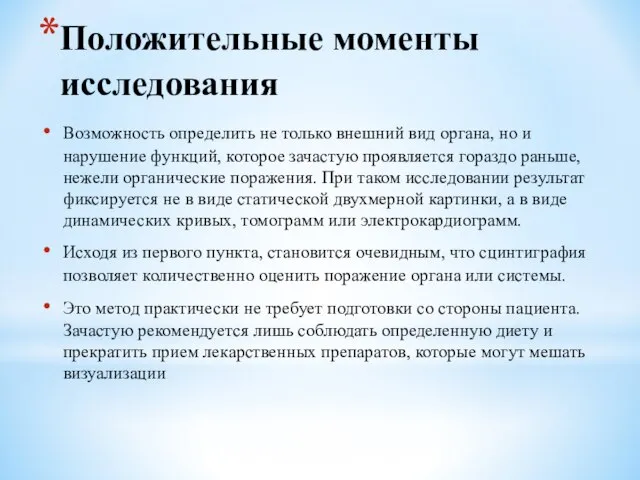 *Положительные моменты исследования

• Возможность определить не только внешний вид органа, но и нарушение функций, которое зачастую проявляется гораздо раньше, нежели органические поражения. При таком исследовании результат фиксируется не в виде статической двухмерной картинки, а в виде динамических кривых, томограмм или электрокардиограмм.

• Исходя из первого пункта, становится очевидным, что сцинтиграфия позволяет количественно оценить поражение органа или системы.

• Это метод практически не требует подготовки со стороны пациента. Зачастую рекомендуется лишь соблюдать определенную диету и прекратить прием лекарственных препаратов, которые могут мешать визуализации